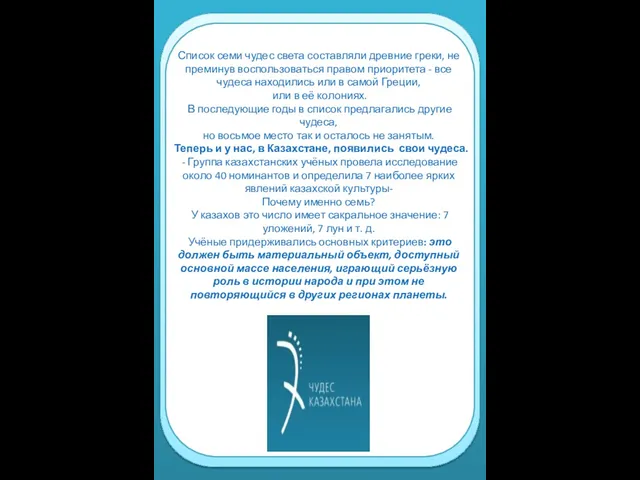 Список семи чудес света составляли древние греки, не преминув воспользоваться правом приоритета - все чудеса находились или в самой Греции, или в её колониях.
В последующие годы в список предлагались другие чудеса, но восьмое место так и осталось не занятым.
Теперь и у нас, в Казахстане, появились свои чудеса.
- Группа казахстанских учёных провела исследование около 40 номинантов и определила 7 наиболее ярких явлений казахской культуры-
Почему именно семь?
У казахов это число имеет сакральное значение: 7 уложений, 7 лун и т. д.
Учёные придерживались основных критериев: это должен быть материальный объект, доступный основной массе населения, играющий серьёзную роль в истории народа и при этом не повторяющийся в других регионах планеты.

7 ЧУДЕС КАЗАХСТАНА